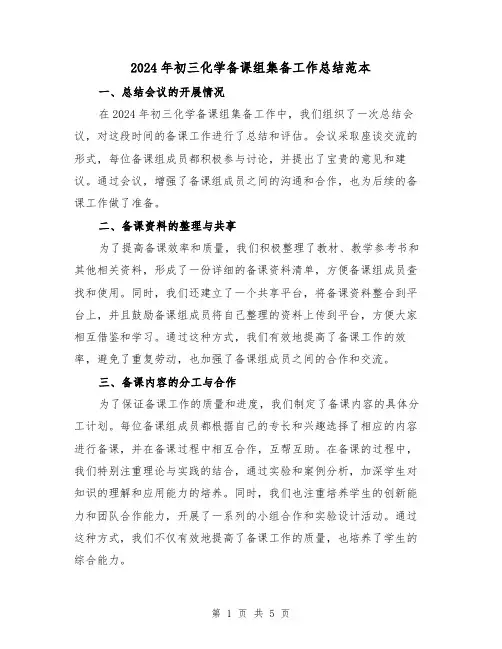 2024年初三化学备课组集备工作总结范本

一、总结会议的开展情况

在2024年初三化学备课组集备工作中，我们组织了一次总结会议，对这段时间的备课工作进行了总结和评估。会议采取座谈交流的形式，每位备课组成员都积极参与讨论，并提出了宝贵的意见和建议。通过会议，增强了备课组成员之间的沟通和合作，也为后续的备课工作做了准备。

二、备课资料的整理与共享

为了提高备课效率和质量，我们积极整理了教材、教学参考书和其他相关资料，形成了一份详细的备课资料清单，方便备课组成员查找和使用。同时，我们还建立了一个共享平台，将备课资料整合到平台上，并且鼓励备课组成员将自己整理的资料上传到平台，方便大家相互借鉴和学习。通过这种方式，我们有效地提高了备课工作的效率，避免了重复劳动，也加强了备课组成员之间的合作和交流。

三、备课内容的分工与合作

为了保证备课工作的质量和进度，我们制定了备课内容的具体分工计划。每位备课组成员都根据自己的专长和兴趣选择了相应的内容进行备课，并在备课过程中相互合作，互帮互助。在备课的过程中，我们特别注重理论与实践的结合，通过实验和案例分析，加深学生对知识的理解和应用能力的培养。同时，我们也注重培养学生的创新能力和团队合作能力，开展了一系列的小组合作和实验设计活动。通过这种方式，我们不仅有效地提高了备课工作的质量，也培养了学生的综合能力。

第 1 页 共 5 页